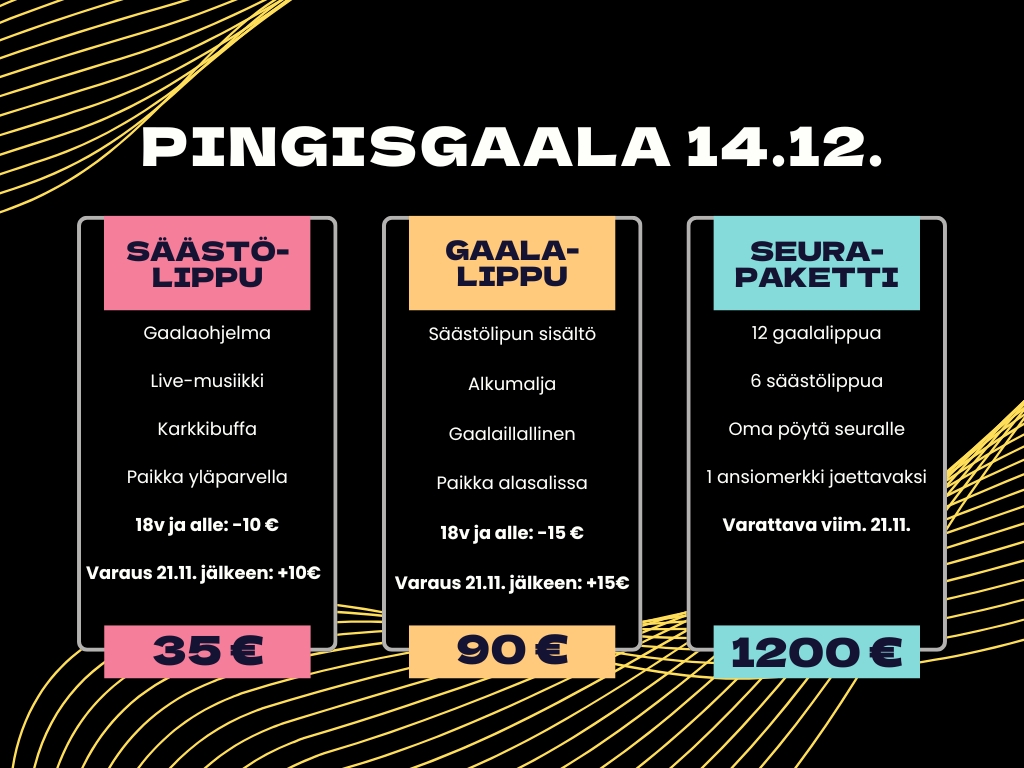 PINGISGAALA 14.12.

SÄÄSTÖ-LIPPU

Gaalaohjelma

Live-musiikki

Karkkibuffa

Paikka yläparvella

18v ja alle: -10 €

Varaus 21.11. jälkeen: +10€

35 €

GAALA-LIPPU

Säästölipun sisältö

Alkumalja

Gaalaillallinen

Paikka alasalissa

18v ja alle: -15 €

Varaus 21.11. jälkeen: +15€

90 €

SEURA-PAKETTI

12 gaalalippua

6 säästölippua

Oma pöytä seuralle

1 ansiomerkki jaettavaksi

Varattava viim. 21.11.

1200 €